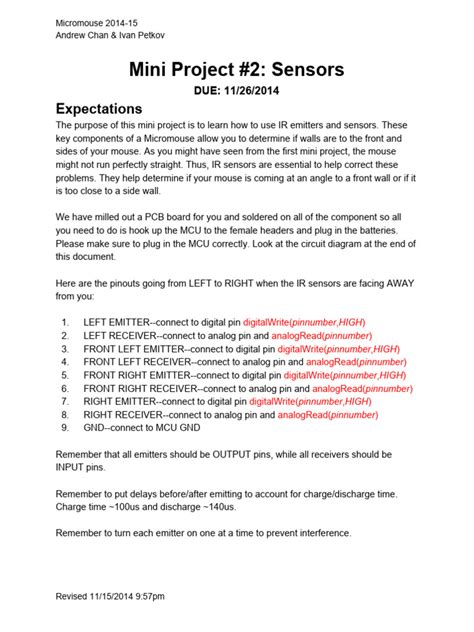 Micromouse 2014-15
Andrew Chan & Ivan Petkov

Mini Project #2: Sensors

DUE: 11/26/2014

Expectations

The purpose of this mini project is to learn how to use IR emitters and sensors. These key components of a Micromouse allow you to determine if walls are to the front and sides of your mouse. As you might have seen from the first mini project, the mouse might not run perfectly straight. Thus, IR sensors are essential to help correct these problems. They help determine if your mouse is coming at an angle to a front wall or if it is too close to a side wall.

We have milled out a PCB board for you and soldered on all of the component so all you need to do is hook up the MCU to the female headers and plug in the batteries. Please make sure to plug in the MCU correctly. Look at the circuit diagram at the end of this document.

Here are the pinouts going from LEFT to RIGHT when the IR sensors are facing AWAY from you:

1. LEFT EMITTER--connect to digital pin digitalWrite(pinnumber,HIGH)
2. LEFT RECEIVER--connect to analog pin and analogRead(pinnumber)
3. FRONT LEFT EMITTER--connect to digital pin digitalWrite(pinnumber,HIGH)
4. FRONT LEFT RECEIVER--connect to analog pin and analogRead(pinnumber)
5. FRONT RIGHT EMITTER--connect to digital pin digitalWrite(pinnumber,HIGH)
6. FRONT RIGHT RECEIVER--connect to analog pin and analogRead(pinnumber)
7. RIGHT EMITTER--connect to digital pin digitalWrite(pinnumber,HIGH)
8. RIGHT RECEIVER--connect to analog pin and analogRead(pinnumber)
9. GND--connect to MCU GND

Remember that all emitters should be OUTPUT pins, while all receivers should be INPUT pins.

Remember to put delays before/after emitting to account for charge/discharge time. Charge time ~100us and discharge ~140us.

Remember to turn each emitter on one at a time to prevent interference.

Revised 11/15/2014 9:57pm